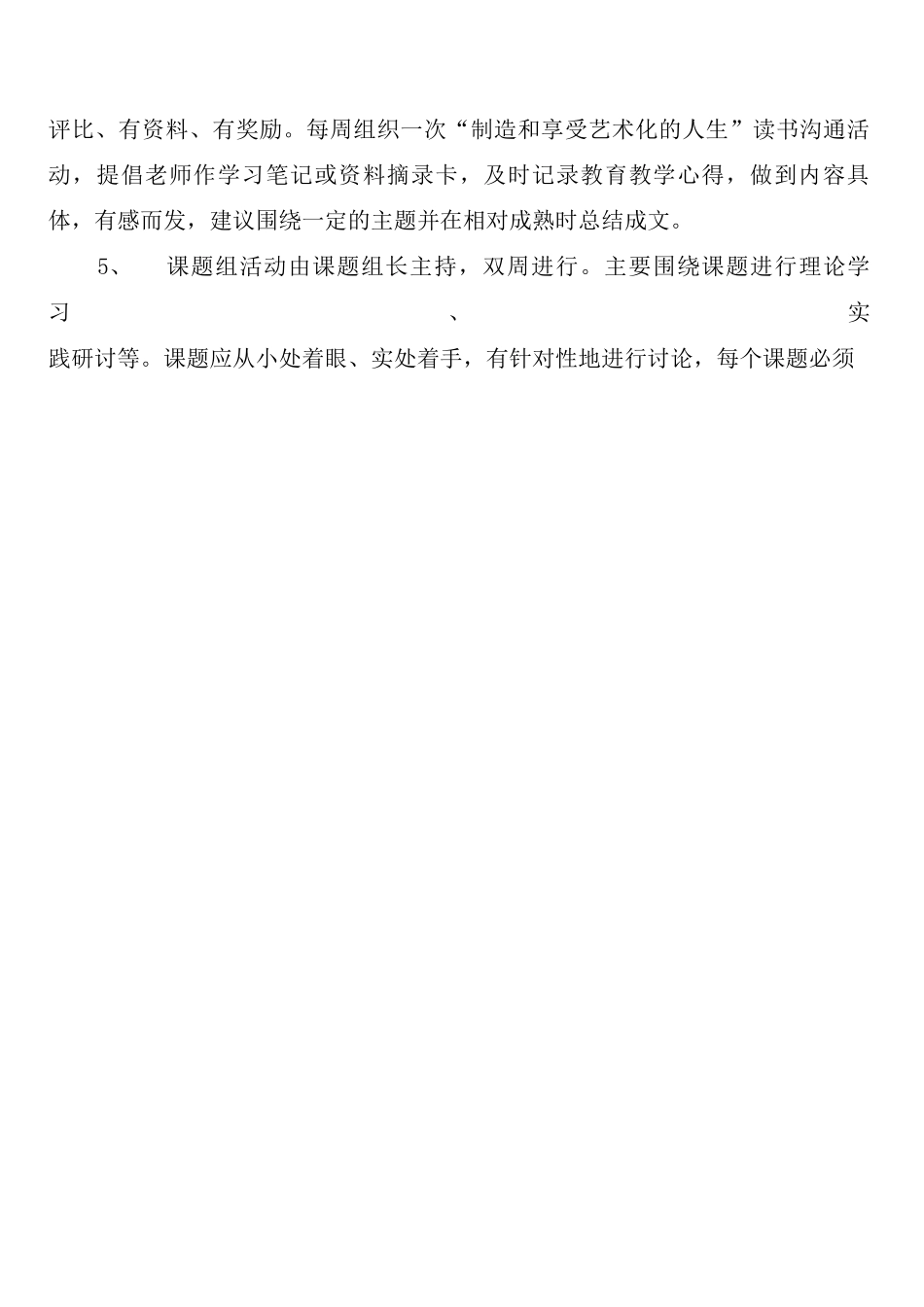 评比、有资料、有奖励。每周组织一次“制造和享受艺术化的人生”读书沟通活动，提倡老师作学习笔记或资料摘录卡，及时记录教育教学心得，做到内容具体，有感而发，建议围绕一定的主题并在相对成熟时总结成文。

5、　课题组活动由课题组长主持，双周进行。主要围绕课题进行理论学习、实践研讨等。课题应从小处着眼、实处着手，有针对性地进行讨论，每个课题必须